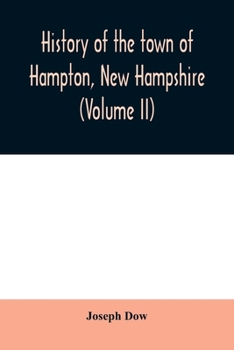 History of the town of Hampton, New Hampshire (Volume II)

Joseph Dow